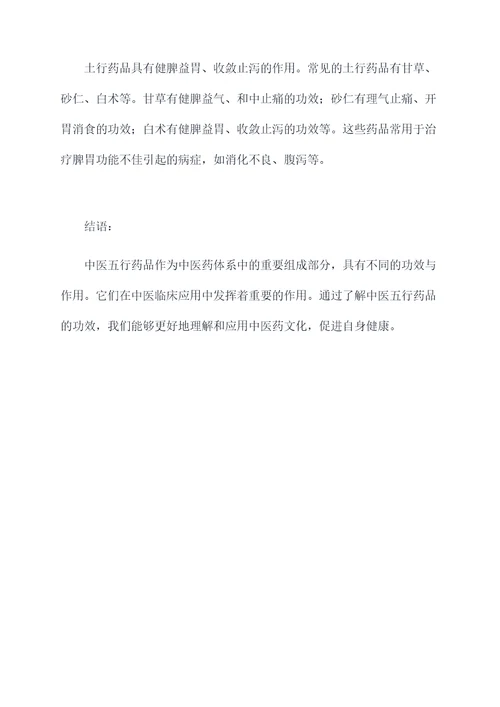 土行药品具有健脾益胃、收敛止泻的作用。常见的土行药品有甘草、砂仁、白术等。甘草有健脾益气、和中止痛的功效；砂仁有理气止痛、开胃消食的功效；白术有健脾益胃、收敛止泻的功效等。这些药品常用于治疗脾胃功能不佳引起的病症，如消化不良、腹泻等。

结语：

中医五行药品作为中医药体系中的重要组成部分，具有不同的功效与作用。它们在中医临床应用中发挥着重要的作用。通过了解中医五行药品的功效，我们能够更好地理解和应用中医药文化，促进自身健康。